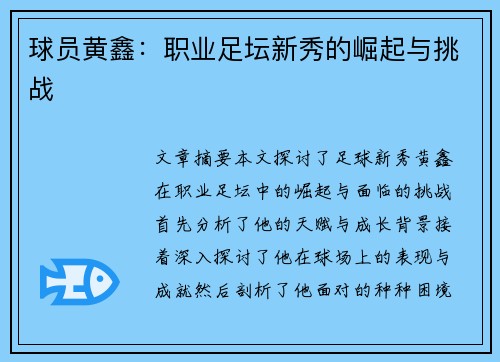 球员黄鑫：职业足坛新秀的崛起与挑战

文章摘要本文探讨了足球新秀黄鑫在职业足坛中的崛起与面临的挑战首先分析了他的天赋与成长背景接着深入探讨了他在球场上的表现与成就然后剖析了他面对的种种困境